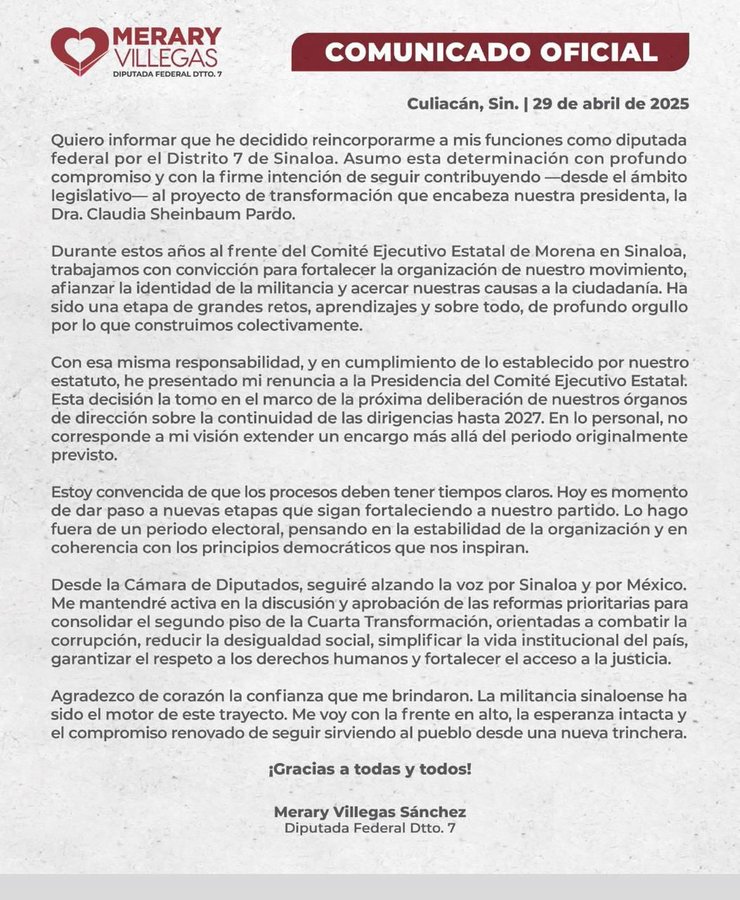 MERARY VILLEGAS
DIPUTADA FEDERAL DTTO. 7

COMUNICADO OFICIAL

Culiacán, Sin. | 29 de abril de 2025

Quiero informar que he decidido reincorporarme a mis funciones como diputada federal por el Distrito 7 de Sinaloa. Asumo esta determinación con profundo compromiso y con la firme intención de seguir contribuyendo —desde el ámbito legislativo— al proyecto de transformación que encabeza nuestra presidenta, la Dra. Claudia Sheinbaum Pardo.

Durante estos años al frente del Comité Ejecutivo Estatal de Morena en Sinaloa, trabajamos con convicción para fortalecer la organización de nuestro movimiento, afianzar la identidad de la militancia y acercar nuestras causas a la ciudadanía. Ha sido una etapa de grandes retos, aprendizajes y sobre todo, de profundo orgullo por lo que construimos colectivamente.

Con esa misma responsabilidad, y en cumplimiento de lo establecido por nuestro estatuto, he presentado mi renuncia a la Presidencia del Comité Ejecutivo Estatal. Esta decisión la tomo en el marco de la próxima deliberación de nuestros órganos de dirección sobre la continuidad de las dirigencias hasta 2027. En lo personal, no corresponde a mi visión extender un encargo más allá del periodo originalmente previsto.

Estoy convencida de que los procesos deben tener tiempos claros. Hoy es momento de dar paso a nuevas etapas que sigan fortaleciendo a nuestro partido. Lo hago fuera de un periodo electoral, pensando en la estabilidad de la organización y en coherencia con los principios democráticos que nos inspiran.

Desde la Cámara de Diputados, seguiré alzando la voz por Sinaloa y por México. Me mantendré activa en la discusión y aprobación de las reformas prioritarias para consolidar el segundo piso de la Cuarta Transformación, orientadas a combatir la corrupción, reducir la desigualdad social, simplificar la vida institucional del país, garantizar el respeto a los derechos humanos y fortalecer el acceso a la justicia.

Agradezco de corazón la confianza que me brindaron. La militancia sinaloense ha sido el motor de este trayecto. Me voy con la frente en alto, la esperanza intacta y el compromiso renovado de seguir sirviendo al pueblo desde una nueva trinchera.

¡Gracias a todas y todos!

Merary Villegas Sánchez
Diputada Federal Dtto. 7